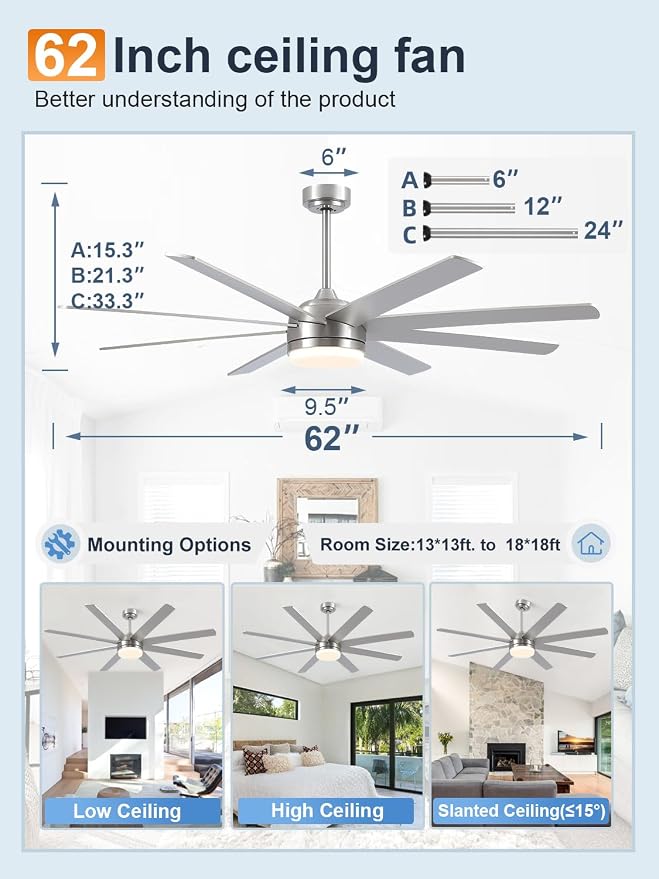 62 Inch ceiling fan

Better understanding of the product

6″

A 6″
B 12″
C 24″

A:15.3″
B:21.3″
C:33.3″

9.5″

62″

Mounting Options

Room Size:13*13ft. to 18*18ft

Low Ceiling

High Ceiling

Slanted Ceiling(≤15°)